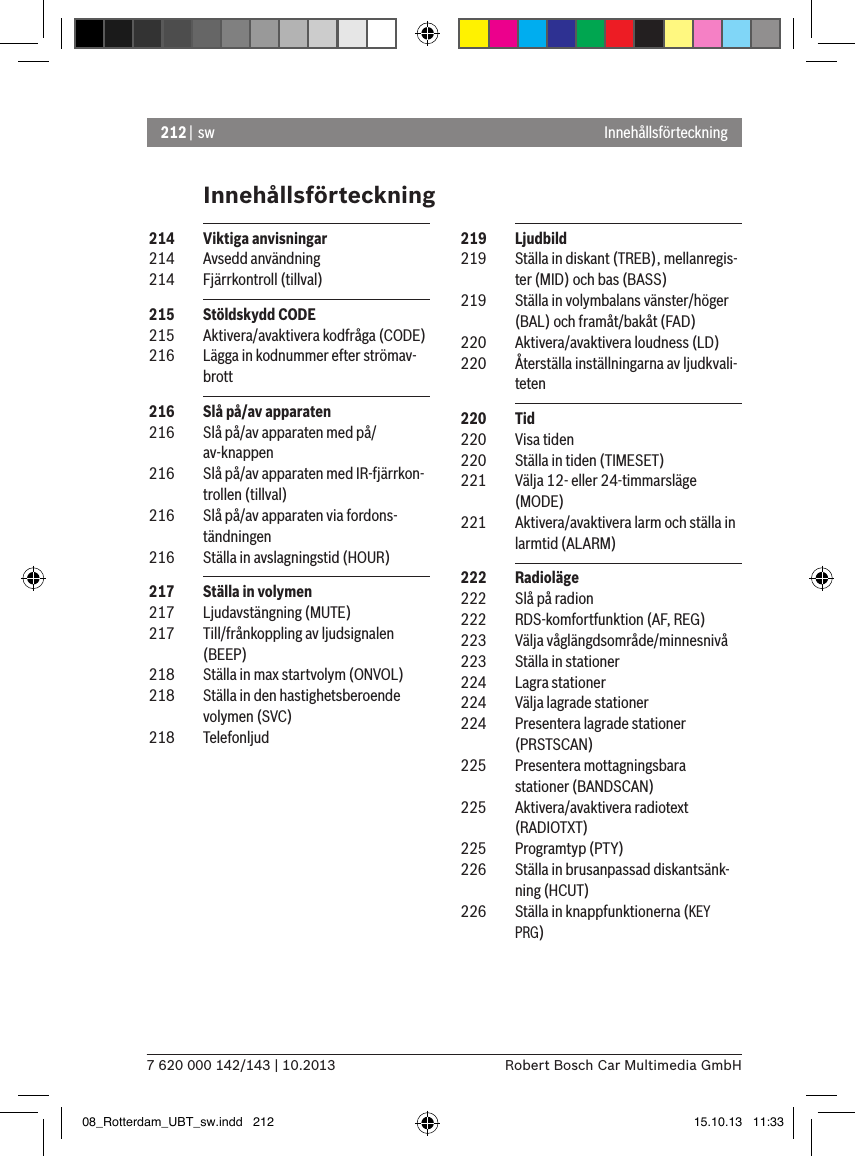 212 | sw Innehållsförteckning

Innehållsförteckning

214 Viktiga anvisningar
214 Avsedd användning
214 Fjärrkontroll (tillval)

215 Stöldskydd CODE
215 Aktivera/avaktivera kodfråga (CODE)
216 Lägga in kodnummer efter strömavbrott

216 Slå på/av apparaten
216 Slå på/av apparaten med på/av-knappen
216 Slå på/av apparaten med IR-fjärrkontrollen (tillval)
216 Slå på/av apparaten via fordonständningen
216 Ställa in avslagningstid (HOUR)

217 Ställa in volymen
217 Ljudavstängning (MUTE)
217 Till/frånkoppling av ljudsignalen (BEEP)
218 Ställa in max startvolym (ONVOL)
218 Ställa in den hastighetsberoende volymen (SVC)
218 Telefonljud

219 Ljudbild
219 Ställa in diskant (TREB), mellanregister (MID) och bas (BASS)
219 Ställa in volymbalans vänster/höger (BAL) och framåt/bakåt (FAD)
220 Aktivera/avaktivera loudness (LD)
220 Återställa inställningarna av ljudkvaliteten

220 Tid
220 Visa tiden
220 Ställa in tiden (TIMESET)
221 Välja 12- eller 24-timmarsläge (MODE)
221 Aktivera/avaktivera larm och ställa in larmtid (ALARM)

222 Radioläge
222 Slå på radion
222 RDS-komfortfunktion (AF, REG)
223 Välja våglängdsområde/minnesnivå
223 Ställa in stationer
224 Lagra stationer
224 Välja lagrade stationer
224 Presentera lagrade stationer (PRSTSCAN)
225 Presentera mottagningsbara stationer (BANDSCAN)
225 Aktivera/avaktivera radiotext (RADIOTXT)
225 Programtyp (PTY)
226 Ställa in brusanpassad diskantsänkning (HCUT)
226 Ställa in knappfunktionerna (KEY PRG)

7 620 000 142/143 | 10.2013 Robert Bosch Car Multimedia GmbH

08_Rotterdam_UBT_sw.indd 212 15.10.13 11:33